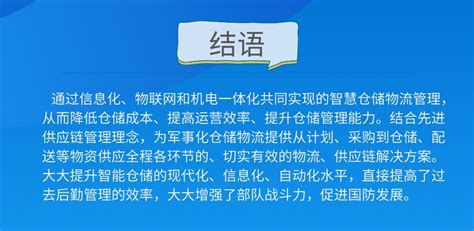 结语

通过信息化、物联网和机电一体化共同实现的智慧仓储物流管理，从而降低仓储成本、提高运营效率、提升仓储管理能力。结合先进供应链管理理念，为军事化仓储物流提供从计划、采购到仓储、配送等物资供应全程各环节的、切实有效的物流、供应链解决方案。大大提升智能仓储的现代化、信息化、自动化水平，直接提高了过去后勤管理的效率，大大增强了部队战斗力，促进国防发展。